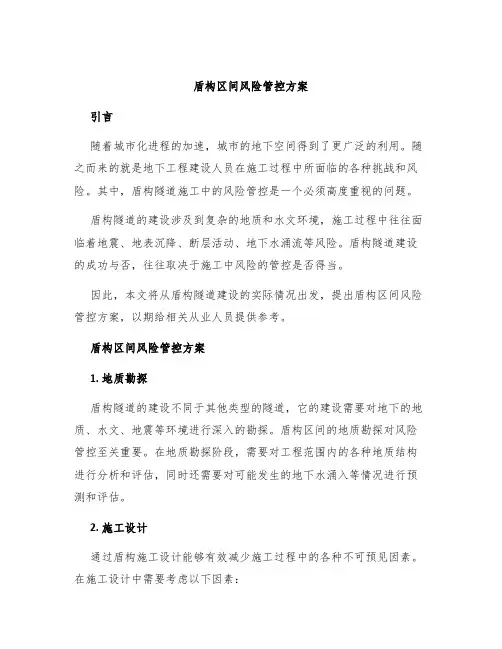 盾构区间风险管控方案

引言

随着城市化进程的加速，城市的地下空间得到了更广泛的利用。随之而来的就是地下工程建设人员在施工过程中所面临的各种挑战和风险。其中，盾构隧道施工中的风险管控是一个必须高度重视的问题。

盾构隧道的建设涉及到复杂的地质和水文环境，施工过程中往往面临着地震、地表沉降、断层活动、地下水涌流等风险。盾构隧道建设的成功与否，往往取决于施工中风险的管控是否得当。

因此，本文将从盾构隧道建设的实际情况出发，提出盾构区间风险管控方案，以期给相关从业人员提供参考。

盾构区间风险管控方案

1. 地质勘探

盾构隧道的建设不同于其他类型的隧道，它的建设需要对地下的地质、水文、地震等环境进行深入的勘探。盾构区间的地质勘探对风险管控至关重要。在地质勘探阶段，需要对工程范围内的各种地质结构进行分析和评估，同时还需要对可能发生的地下水涌入等情况进行预测和评估。

2. 施工设计

通过盾构施工设计能够有效减少施工过程中的各种不可预见因素。在施工设计中需要考虑以下因素：